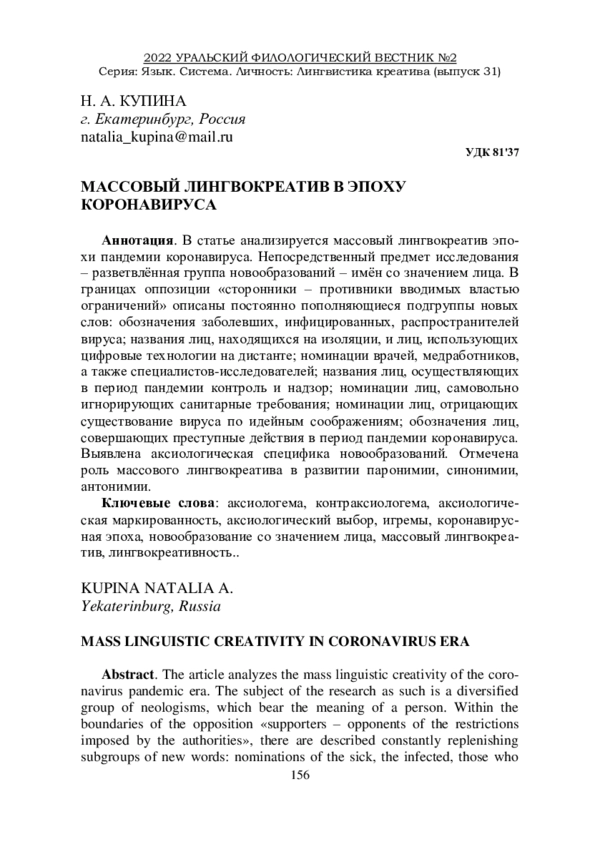 2022 УРАЛЬСКИЙ ФИЛОЛОГИЧЕСКИЙ ВЕСТНИК №2
Серия: Язык. Система. Личность: Лингвистика креатива (выпуск 31)

Н. А. КУПИНА
г. Екатеринбург, Россия
natalia_kupina@mail.ru

УДК 81'37

МАССОВЫЙ ЛИНГВОКРЕАТИВ В ЭПОХУ КОРОНАВИРУСА

Аннотация. В статье анализируется массовый лингвокреатив эпохи пандемии коронавируса. Непосредственный предмет исследования – разветвлённая группа новообразований – имён со значением лица. В границах оппозиции «сторонники – противники вводимых властью ограничений» описаны постоянно пополняющиеся подгруппы новых слов: обозначения заболевших, инфицированных, распространителей вируса; названия лиц, находящихся на изоляции, и лиц, использующих цифровые технологии на дистанте; номинации врачей, медработников, а также специалистов-исследователей; названия лиц, осуществляющих в период пандемии контроль и надзор; номинации лиц, самовольно игнорирующих санитарные требования; номинации лиц, отрицающих существование вируса по идейным соображениям; обозначения лиц, совершающих преступные действия в период пандемии коронавируса. Выявлена аксиологическая специфика новообразований. Отмечена роль массового лингвокреатива в развитии паронимии, синонимии, антонимии.

Ключевые слова: аксиологема, контраксиологема, аксиологическая маркированность, аксиологический выбор, игремы, коронавирусная эпоха, новообразование со значением лица, массовый лингвокреатив, лингвокреативность..

KUPINA NATALIA A.
Yekaterinburg, Russia

MASS LINGUISTIC CREATIVITY IN CORONAVIRUS ERA

Abstract. The article analyzes the mass linguistic creativity of the coronavirus pandemic era. The subject of the research as such is a diversified group of neologisms, which bear the meaning of a person. Within the boundaries of the opposition «supporters – opponents of the restrictions imposed by the authorities», there are described constantly replenishing subgroups of new words: nominations of the sick, the infected, those who

156